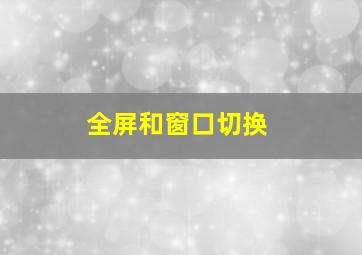 全屏和窗口切换